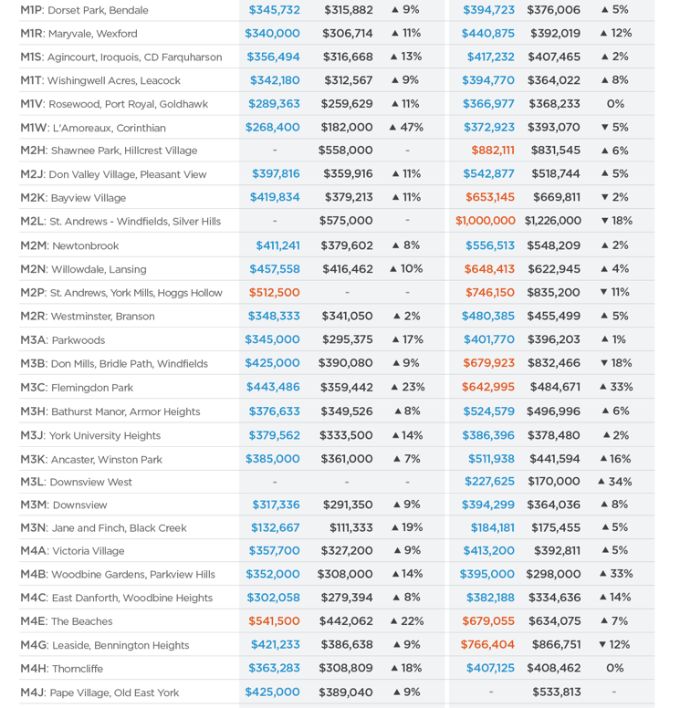 | | | | | | | |
|---|---|---|---|---|---|---|
| M1P: Dorset Park, Bendale | $345,732 | $315,882 | ▲ 9% | $394,723 | $376,006 | ▲ 5% |
| M1R: Maryvale, Wexford | $340,000 | $306,714 | ▲ 11% | $440,875 | $392,019 | ▲ 12% |
| M1S: Agincourt, Iroquois, CD Farquharson | $356,494 | $316,668 | ▲ 13% | $417,232 | $407,465 | ▲ 2% |
| M1T: Wishingwell Acres, Leacock | $342,180 | $312,567 | ▲ 9% | $394,770 | $364,022 | ▲ 8% |
| M1V: Rosewood, Port Royal, Goldhawk | $289,363 | $259,629 | ▲ 11% | $366,977 | $368,233 | 0% |
| M1W: L'Amoreaux, Corinthian | $268,400 | $182,000 | ▲ 47% | $372,923 | $393,070 | ▼ 5% |
| M2H: Shawnee Park, Hillcrest Village | - | $558,000 | - | $882,111 | $831,545 | ▲ 6% |
| M2J: Don Valley Village, Pleasant View | $397,816 | $359,916 | ▲ 11% | $542,877 | $518,744 | ▲ 5% |
| M2K: Bayview Village | $419,834 | $379,213 | ▲ 11% | $653,145 | $669,811 | ▼ 2% |
| M2L: St. Andrews - Windfields, Silver Hills | - | $575,000 | - | $1,000,000 | $1,226,000 | ▼ 18% |
| M2M: Newtonbrook | $411,241 | $379,602 | ▲ 8% | $556,513 | $548,209 | ▲ 2% |
| M2N: Willowdale, Lansing | $457,558 | $416,462 | ▲ 10% | $648,413 | $622,945 | ▲ 4% |
| M2P: St. Andrews, York Mills, Hoggs Hollow | $512,500 | - | - | $746,150 | $835,200 | ▼ 11% |
| M2R: Westminster, Branson | $348,333 | $341,050 | ▲ 2% | $480,385 | $455,499 | ▲ 5% |
| M3A: Parkwoods | $345,000 | $295,375 | ▲ 17% | $401,770 | $396,203 | ▲ 1% |
| M3B: Don Mills, Bridle Path, Windfields | $425,000 | $390,080 | ▲ 9% | $679,923 | $832,466 | ▼ 18% |
| M3C: Flemingdon Park | $443,486 | $359,442 | ▲ 23% | $642,995 | $484,671 | ▲ 33% |
| M3H: Bathurst Manor, Armor Heights | $376,633 | $349,526 | ▲ 8% | $524,579 | $496,996 | ▲ 6% |
| M3J: York University Heights | $379,562 | $333,500 | ▲ 14% | $386,396 | $378,480 | ▲ 2% |
| M3K: Ancaster, Winston Park | $385,000 | $361,000 | ▲ 7% | $511,938 | $441,594 | ▲ 16% |
| M3L: Downsview West | - | - | - | $227,625 | $170,000 | ▲ 34% |
| M3M: Downsview | $317,336 | $291,350 | ▲ 9% | $394,299 | $364,036 | ▲ 8% |
| M3N: Jane and Finch, Black Creek | $132,667 | $111,333 | ▲ 19% | $184,181 | $175,455 | ▲ 5% |
| M4A: Victoria Village | $357,700 | $327,200 | ▲ 9% | $413,200 | $392,811 | ▲ 5% |
| M4B: Woodbine Gardens, Parkview Hills | $352,000 | $308,000 | ▲ 14% | $395,000 | $298,000 | ▲ 33% |
| M4C: East Danforth, Woodbine Heights | $302,058 | $279,394 | ▲ 8% | $382,188 | $334,636 | ▲ 14% |
| M4E: The Beaches | $541,500 | $442,062 | ▲ 22% | $679,055 | $634,075 | ▲ 7% |
| M4G: Leaside, Bennington Heights | $421,233 | $386,638 | ▲ 9% | $766,404 | $866,751 | ▼ 12% |
| M4H: Thorncliffe | $363,283 | $308,809 | ▲ 18% | $407,125 | $408,462 | 0% |
| M4J: Pape Village, Old East York | $425,000 | $389,040 | ▲ 9% | - | $533,813 | - |